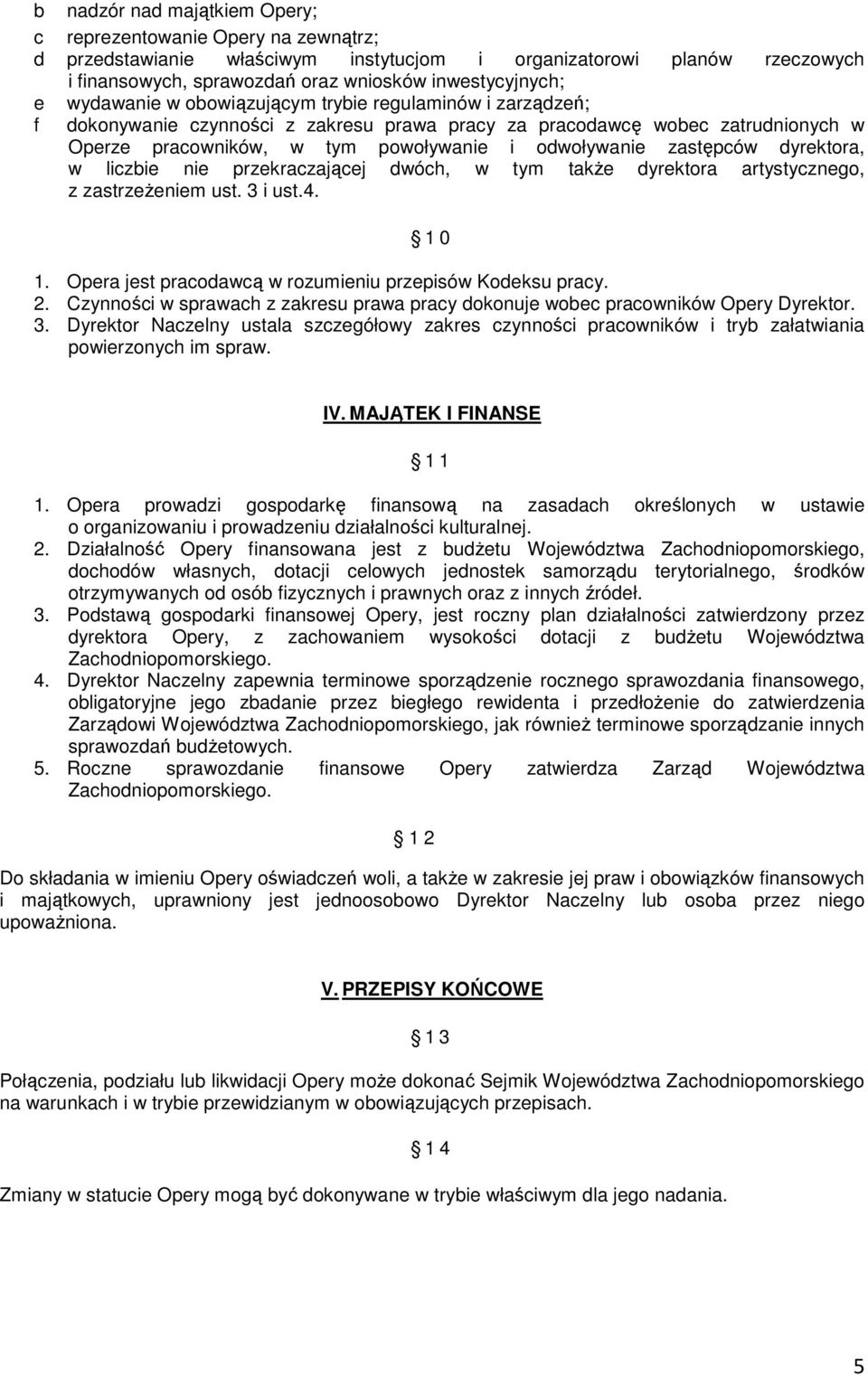 b nadzór nad majątkiem Opery;
c reprezentowanie Opery na zewnątrz;
d przedstawianie właściwym instytucjom i organizatorowi planów rzeczowych i finansowych, sprawozdań oraz wniosków inwestycyjnych;
e wydawanie w obowiązującym trybie regulaminów i zarządzeń;
f dokonywanie czynności z zakresu prawa pracy za pracodawcę wobec zatrudnionych w Operze pracowników, w tym powoływanie i odwoływanie zastępców dyrektora, w liczbie nie przekraczającej dwóch, w tym także dyrektora artystycznego, z zastrzeżeniem ust. 3 i ust.4.

1 0

1. Opera jest pracodawcą w rozumieniu przepisów Kodeksu pracy.
2. Czynności w sprawach z zakresu prawa pracy dokonuje wobec pracowników Opery Dyrektor.
3. Dyrektor Naczelny ustala szczegółowy zakres czynności pracowników i tryb załatwiania powierzonych im spraw.

IV. MAJĄTEK I FINANSE

1 1

1. Opera prowadzi gospodarkę finansową na zasadach określonych w ustawie o organizowaniu i prowadzeniu działalności kulturalnej.
2. Działalność Opery finansowana jest z budżetu Województwa Zachodniopomorskiego, dochodów własnych, dotacji celowych jednostek samorządu terytorialnego, środków otrzymywanych od osób fizycznych i prawnych oraz z innych źródeł.
3. Podstawą gospodarki finansowej Opery, jest roczny plan działalności zatwierdzony przez dyrektora Opery, z zachowaniem wysokości dotacji z budżetu Województwa Zachodniopomorskiego.
4. Dyrektor Naczelny zapewnia terminowe sporządzenie rocznego sprawozdania finansowego, obligatoryjne jego zbadanie przez biegłego rewidenta i przedłożenie do zatwierdzenia Zarządowi Województwa Zachodniopomorskiego, jak również terminowe sporządzanie innych sprawozdań budżetowych.
5. Roczne sprawozdanie finansowe Opery zatwierdza Zarząd Województwa Zachodniopomorskiego.

1 2

Do składania w imieniu Opery oświadczeń woli, a także w zakresie jej praw i obowiązków finansowych i majątkowych, uprawniony jest jednoosobowo Dyrektor Naczelny lub osoba przez niego upoważniona.

V. PRZEPISY KOŃCOWE

1 3

Połączenia, podziału lub likwidacji Opery może dokonać Sejmik Województwa Zachodniopomorskiego na warunkach i w trybie przewidzianym w obowiązujących przepisach.

1 4

Zmiany w statucie Opery mogą być dokonywane w trybie właściwym dla jego nadania.

5